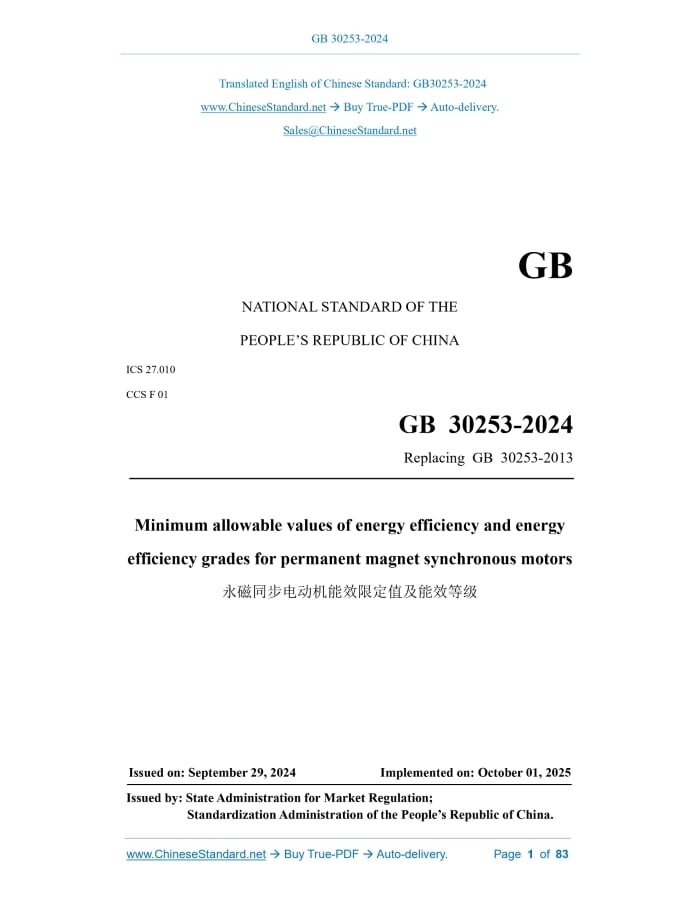 GB 30253-2024

Translated English of Chinese Standard: GB30253-2024

www.ChineseStandard.net → Buy True-PDF → Auto-delivery.

Sales@ChineseStandard.net

GB

NATIONAL STANDARD OF THE

PEOPLE'S REPUBLIC OF CHINA

ICS 27.010

CCS F 01

GB 30253-2024

Replacing GB 30253-2013

Minimum allowable values of energy efficiency and energy efficiency grades for permanent magnet synchronous motors

永磁同步电动机能效限定值及能效等级

Issued on: September 29, 2024

Implemented on: October 01, 2025

Issued by: State Administration for Market Regulation;
Standardization Administration of the People's Republic of China.

www.ChineseStandard.net → Buy True-PDF → Auto-delivery.

Page 1 of 83